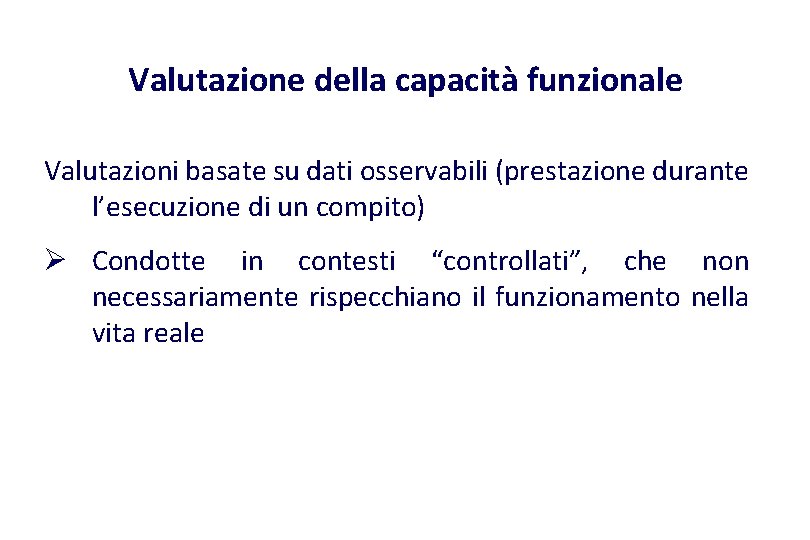 Valutazione della capacità funzionale

Valutazioni basate su dati osservabili (prestazione durante l'esecuzione di un compito)

➢ Condotte in contesti "controllati", che non necessariamente rispecchiano il funzionamento nella vita reale